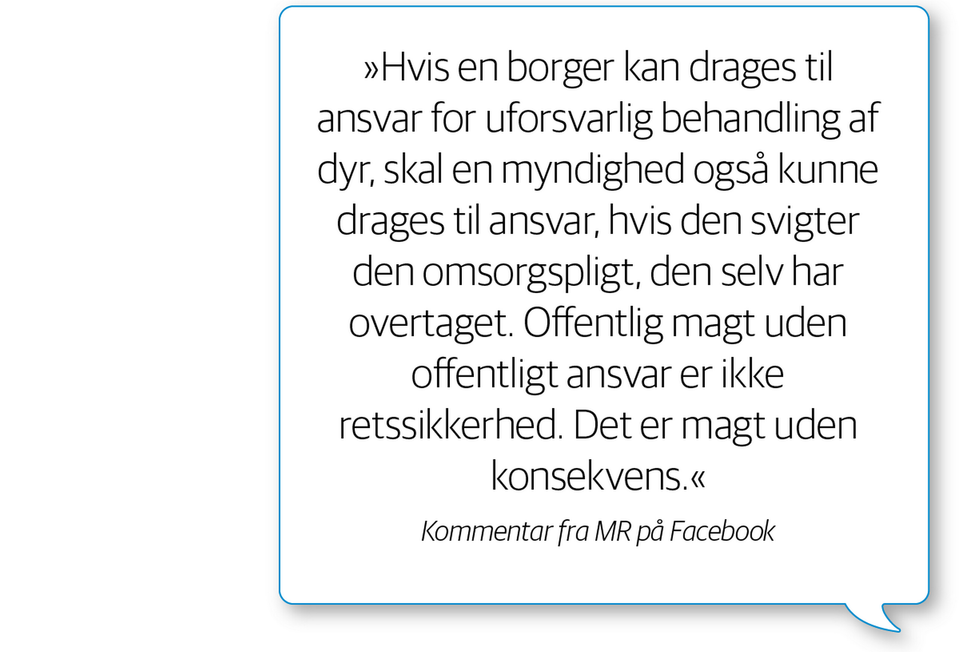 »Hvis en borger kan drages til ansvar for uforsvarlig behandling af dyr, skal en myndighed også kunne drages til ansvar, hvis den svigter den omsorgspligt, den selv har overtaget. Offentlig magt uden offentligt ansvar er ikke retssikkerhed. Det er magt uden konsekvens.«

Kommentar fra MR på Facebook